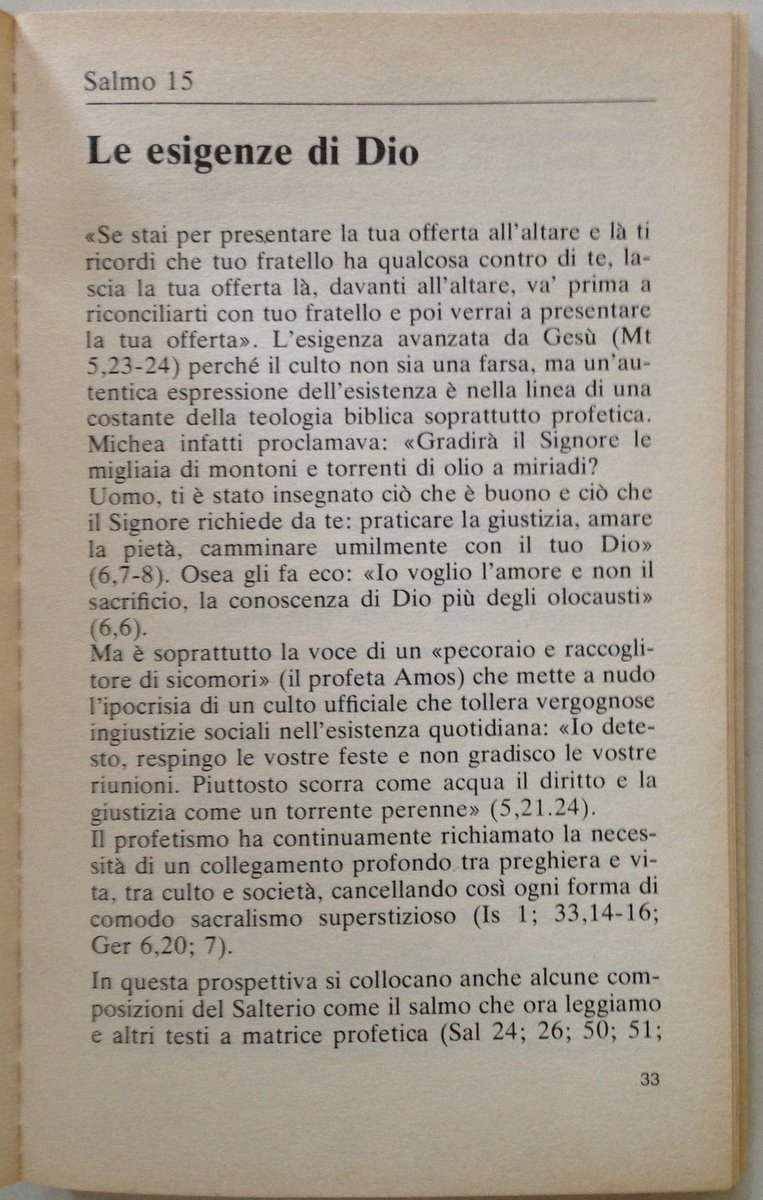 Salmo 15

Le esigenze di Dio

«Se stai per presentare la tua offerta all'altare e là ti ricordi che tuo fratello ha qualcosa contro di te, lascia la tua offerta là, davanti all'altare, va' prima a riconciliarti con tuo fratello e poi verrai a presentare la tua offerta». L'esigenza avanzata da Gesù (Mt 5,23-24) perché il culto non sia una farsa, ma un'autentica espressione dell'esistenza è nella linea di una costante della teologia biblica soprattutto profetica. Michea infatti proclamava: «Gradirà il Signore le migliaia di montoni e torrenti di olio a miriadi? Uomo, ti è stato insegnato ciò che è buono e ciò che il Signore richiede da te: praticare la giustizia, amare la pietà, camminare umilmente con il tuo Dio» (6,7-8). Osea gli fa eco: «Io voglio l'amore e non il sacrificio, la conoscenza di Dio più degli olocausti» (6,6).
Ma è soprattutto la voce di un «pecoraio e raccoglitore di sicomori» (il profeta Amos) che mette a nudo l'ipocrisia di un culto ufficiale che tollera vergognose ingiustizie sociali nell'esistenza quotidiana: «Io detesto, respingo le vostre feste e non gradisco le vostre riunioni. Piuttosto scorra come acqua il diritto e la giustizia come un torrente perenne» (5,21.24).
Il profetismo ha continuamente richiamato la necessità di un collegamento profondo tra preghiera e vita, tra culto e società, cancellando così ogni forma di comodo sacralismo superstizioso (Is 1; 33,14-16; Ger 6,20; 7).

In questa prospettiva si collocano anche alcune composizioni del Salterio come il salmo che ora leggiamo e altri testi a matrice profetica (Sal 24; 26; 50; 51;

33